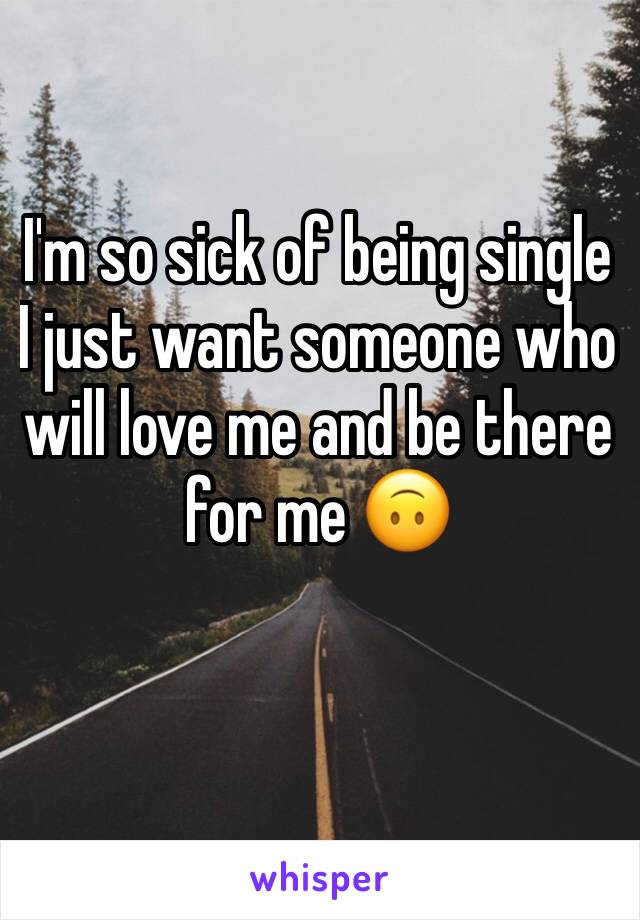 I'm so sick of being single I just want someone who will love me and be there for me 🙃

whisper